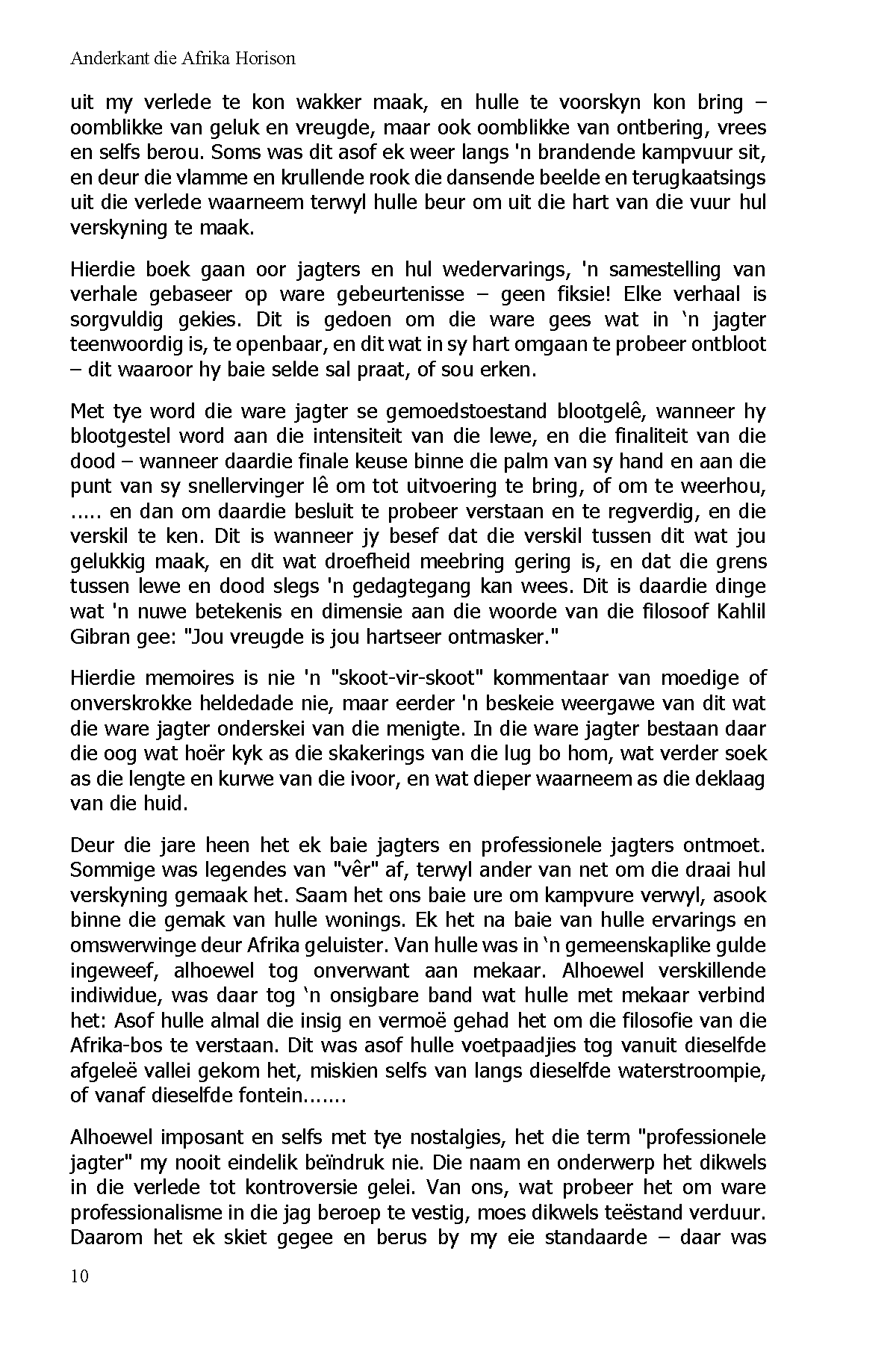 Anderkant die Afrika Horison

uit my verlede te kon wakker maak, en hulle te voorskyn kon bring – oomblikke van geluk en vreugde, maar ook oomblikke van ontbering, vrees en selfs berou. Soms was dit asof ek weer langs 'n brandende kampvuur sit, en deur die vlamme en krullende rook die dansende beelde en terugkaatsings uit die verlede waarneem terwyl hulle beur om uit die hart van die vuur hul verskyning te maak.

Hierdie boek gaan oor jagters en hul wedervarings, 'n samestelling van verhale gebaseer op ware gebeurtenisse – geen fiksie! Elke verhaal is sorgvuldig gekies. Dit is gedoen om die ware gees wat in ‘n jagter teenwoordig is, te openbaar, en dit wat in sy hart omgaan te probeer ontbloot – dit waaroor hy baie selde sal praat, of sou erken.

Met tye word die ware jagter se gemoedstoestand blootgelê, wanneer hy blootgestel word aan die intensiteit van die lewe, en die finaliteit van die dood – wanneer daardie finale keuse binne die palm van sy hand en aan die punt van sy snellervinger lê om tot uitvoering te bring, of om te weerhou, ..... en dan om daardie besluit te probeer verstaan en te regverdig, en die verskil te ken. Dit is wanneer jy besef dat die verskil tussen dit wat jou gelukkig maak, en dit wat droefheid meebring gering is, en dat die grens tussen lewe en dood slegs 'n gedagtegang kan wees. Dit is daardie dinge wat 'n nuwe betekenis en dimensie aan die woorde van die filosoof Kahlil Gibran gee: "Jou vreugde is jou hartseer ontmasker."

Hierdie memoires is nie 'n "skoot-vir-skoot" kommentaar van moedige of onverskrokke heldedade nie, maar eerder 'n beskeie weergawe van dit wat die ware jagter onderskei van die menigte. In die ware jagter bestaan daar die oog wat hoër kyk as die skakerings van die lug bo hom, wat verder soek as die lengte en kurwe van die ivoor, en wat dieper waarneem as die deklaag van die huid.

Deur die jare heen het ek baie jagters en professionele jagters ontmoet. Sommige was legendes van "vêr" af, terwyl ander van net om die draai hul verskyning gemaak het. Saam het ons baie ure om kampvure verwyl, asook binne die gemak van hulle wonings. Ek het na baie van hulle ervarings en omswerwinge deur Afrika geluister. Van hulle was in ‘n gemeenskaplike gulde ingeweef, alhoewel tog onverwant aan mekaar. Alhoewel verskillende indiwidue, was daar tog ‘n onsigbare band wat hulle met mekaar verbind het: Asof hulle almal die insig en vermoë gehad het om die filosofie van die Afrika-bos te verstaan. Dit was asof hulle voetpaadjies tog vanuit dieselfde afgeleë vallei gekom het, miskien selfs van langs dieselfde waterstroompie, of vanaf dieselfde fontein.......

Alhoewel imposant en selfs met tye nostalgies, het die term "professionele jagter" my nooit eindelik beïndruk nie. Die naam en onderwerp het dikwels in die verlede tot kontroversie gelei. Van ons, wat probeer het om ware professionalisme in die jag beroep te vestig, moes dikwels teëstand verduur. Daarom het ek skiet gegee en berus by my eie standaarde – daar was

10